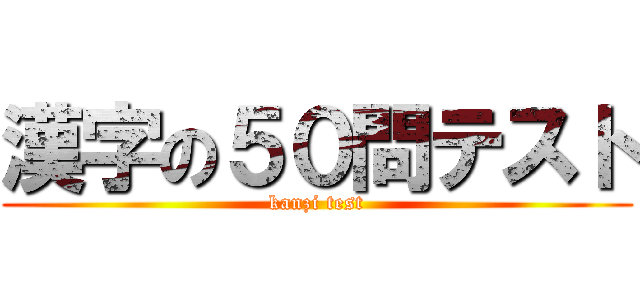 漢字の５０問テスト
kanzi test